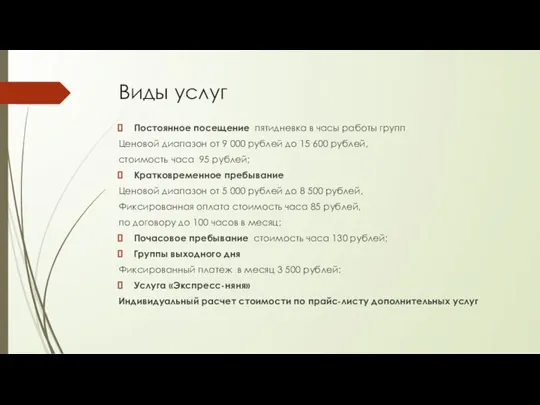 Виды услуг

Постоянное посещение пятидневка в часы работы групп
Ценовой диапазон от 9 000 рублей до 15 600 рублей,
стоимость часа 95 рублей;

Кратковременное пребывание
Ценовой диапазон от 5 000 рублей до 8 500 рублей,
Фиксированная оплата стоимость часа 85 рублей,
по договору до 100 часов в месяц;

Почасовое пребывание стоимость часа 130 рублей;

Группы выходного дня
Фиксированный платеж в месяц 3 500 рублей;

Услуга «Экспресс-няня»
Индивидуальный расчет стоимости по прайс-листу дополнительных услуг